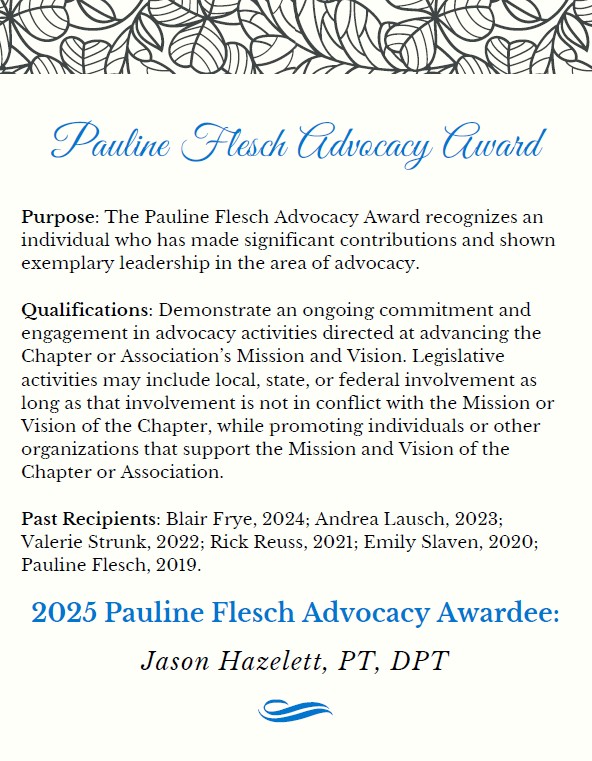 Pauline Flesch Advocacy Award

Purpose: The Pauline Flesch Advocacy Award recognizes an individual who has made significant contributions and shown exemplary leadership in the area of advocacy.

Qualifications: Demonstrate an ongoing commitment and engagement in advocacy activities directed at advancing the Chapter or Association's Mission and Vision. Legislative activities may include local, state, or federal involvement as long as that involvement is not in conflict with the Mission or Vision of the Chapter, while promoting individuals or other organizations that support the Mission and Vision of the Chapter or Association.

Past Recipients: Blair Frye, 2024; Andrea Lausch, 2023; Valerie Strunk, 2022; Rick Reuss, 2021; Emily Slaven, 2020; Pauline Flesch, 2019.

2025 Pauline Flesch Advocacy Awardee:

Jason Hazelett, PT, DPT